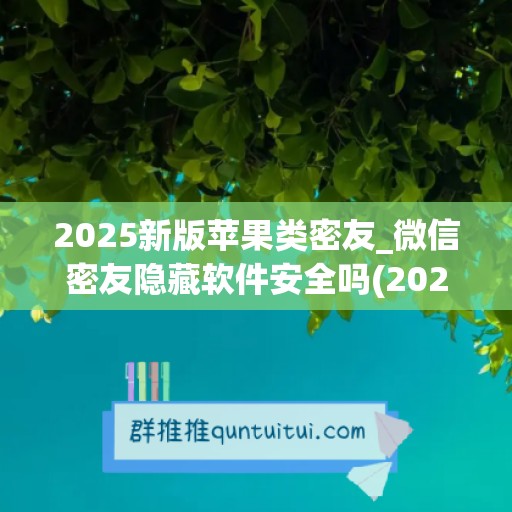 2025新版苹果类密友_微信密友隐藏软件安全吗(202

群推推quntuitui.com